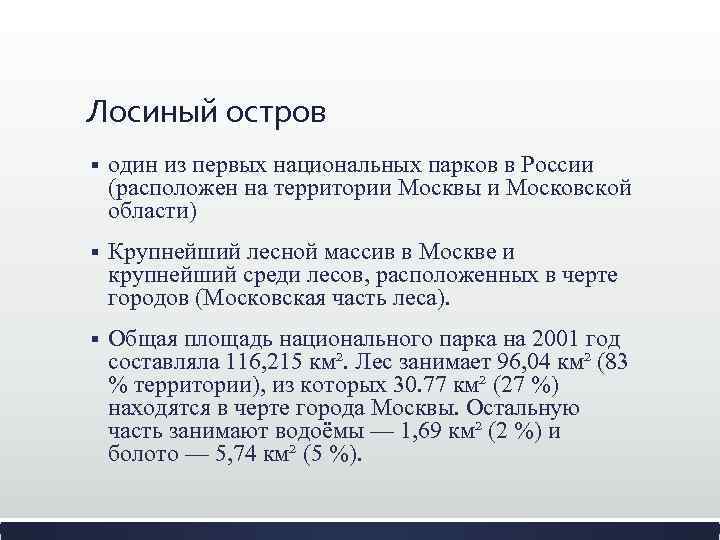 Лосиный остров

▪ один из первых национальных парков в России (расположен на территории Москвы и Московской области)

▪ Крупнейший лесной массив в Москве и крупнейший среди лесов, расположенных в черте городов (Московская часть леса).

▪ Общая площадь национального парка на 2001 год составляла 116,215 км². Лес занимает 96,04 км² (83 % территории), из которых 30.77 км² (27 %) находятся в черте города Москвы. Остальную часть занимают водоёмы — 1,69 км² (2 %) и болото — 5,74 км² (5 %).